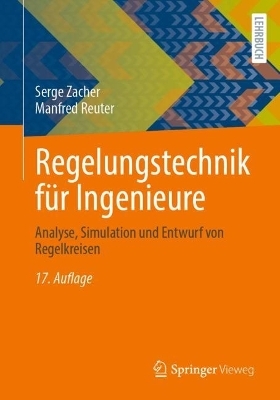 LEHRBUCH

Serge Zacher
Manfred Reuter

Regelungstechnik für Ingenieure

Analyse, Simulation und Entwurf von Regelkreisen

17. Auflage

Springer Vieweg